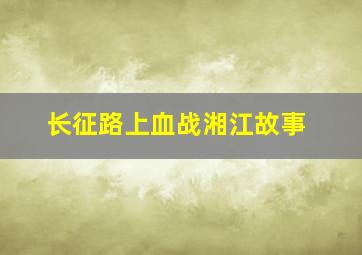 长征路上血战湘江故事